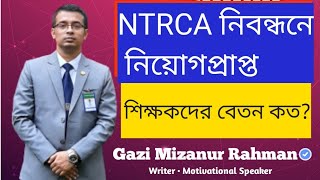 NTRCA নিবন্ধনে নিয়োগপ্রাপ্ত

শিক্ষকদের বেতন কত?

Gazi Mizanur Rahman

Writer • Motivational Speaker